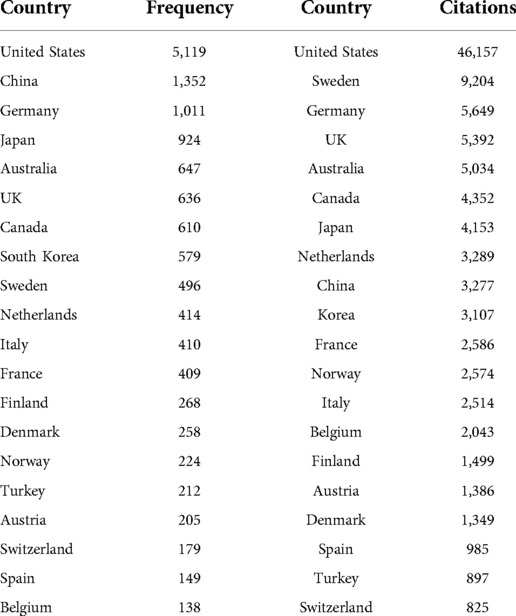 | Country | Frequency | Country | Citations |
|---|---|---|---|
| United States | 5,119 | United States | 46,157 |
| China | 1,352 | Sweden | 9,204 |
| Germany | 1,011 | Germany | 5,649 |
| Japan | 924 | UK | 5,392 |
| Australia | 647 | Australia | 5,034 |
| UK | 636 | Canada | 4,352 |
| Canada | 610 | Japan | 4,153 |
| South Korea | 579 | Netherlands | 3,289 |
| Sweden | 496 | China | 3,277 |
| Netherlands | 414 | Korea | 3,107 |
| Italy | 410 | France | 2,586 |
| France | 409 | Norway | 2,574 |
| Finland | 268 | Italy | 2,514 |
| Denmark | 258 | Belgium | 2,043 |
| Norway | 224 | Finland | 1,499 |
| Turkey | 212 | Austria | 1,386 |
| Austria | 205 | Denmark | 1,349 |
| Switzerland | 179 | Spain | 985 |
| Spain | 149 | Turkey | 897 |
| Belgium | 138 | Switzerland | 825 |